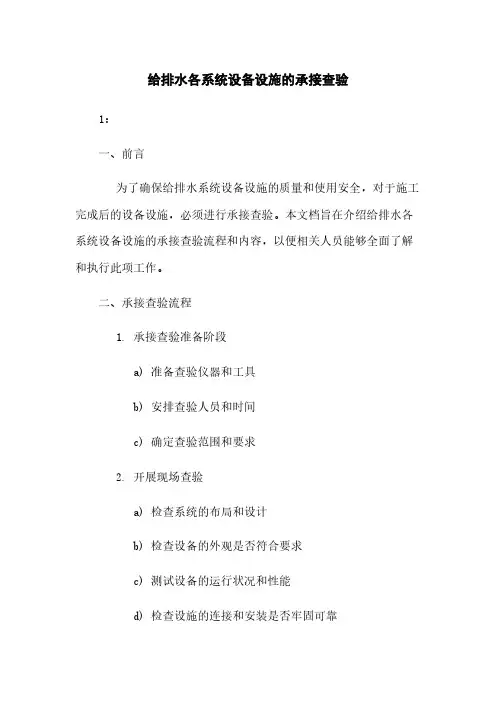 给排水各系统设备设施的承接查验

1：

一、前言

为了确保给排水系统设备设施的质量和使用安全，对于施工完成后的设备设施，必须进行承接查验。本文档旨在介绍给排水各系统设备设施的承接查验流程和内容，以便相关人员能够全面了解和执行此项工作。

二、承接查验流程

1. 承接查验准备阶段

a) 准备查验仪器和工具

b) 安排查验人员和时间

c) 确定查验范围和要求

2. 开展现场查验

a) 检查系统的布局和设计

b) 检查设备的外观是否符合要求

c) 测试设备的运行状况和性能

d) 检查设施的连接和安装是否牢固可靠